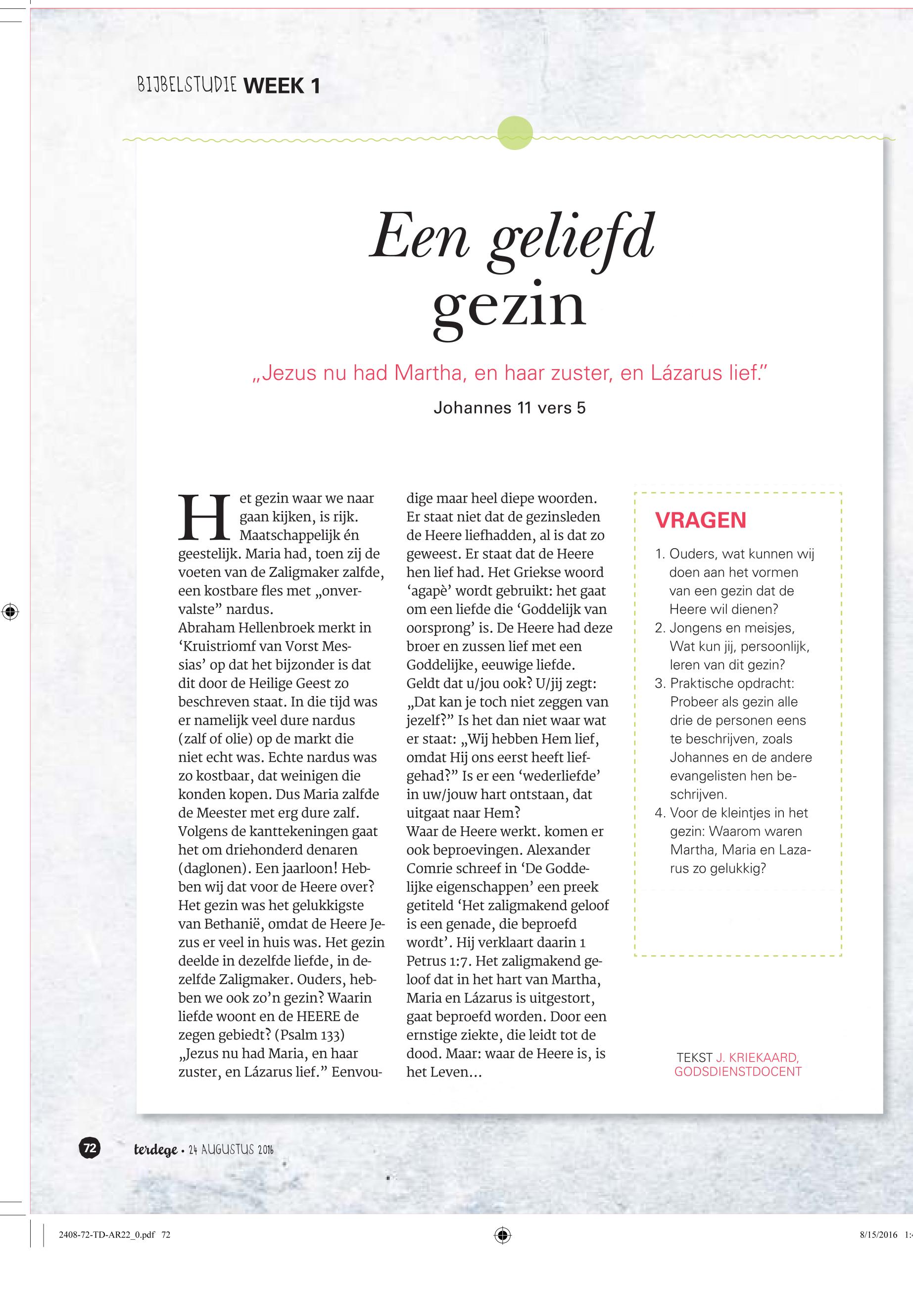 BIJBELSTUDIE WEEK 1

Een geliefd gezin

„Jezus nu had Martha, en haar zuster, en Lázarus lief."

Johannes 11 vers 5

Het gezin waar we naar gaan kijken, is rijk. Maatschappelijk én geestelijk. Maria had, toen zij de voeten van de Zaligmaker zalfde, een kostbare fles met „onvervalste" nardus.
Abraham Hellenbroek merkt in 'Kruistriomf van Vorst Messias' op dat het bijzonder is dat dit door de Heilige Geest zo beschreven staat. In die tijd was er namelijk veel dure nardus (zalf of olie) op de markt die niet echt was. Echte nardus was zo kostbaar, dat weinigen die konden kopen. Dus Maria zalfde de Meester met erg dure zalf. Volgens de kanttekeningen gaat het om driehonderd denaren (daglonen). Een jaarloon! Hebben wij dat voor de Heere over? Het gezin was het gelukkigste van Bethanië, omdat de Heere Jezus er veel in huis was. Het gezin deelde in dezelfde liefde, in dezelfde Zaligmaker. Ouders, hebben we ook zo'n gezin? Waarin liefde woont en de HEERE de zegen gebiedt? (Psalm 133)
„Jezus nu had Maria, en haar zuster, en Lázarus lief." Eenvoudige maar heel diepe woorden. Er staat niet dat de gezinsleden de Heere liefhadden, al is dat zo geweest. Er staat dat de Heere hen lief had. Het Griekse woord 'agapè' wordt gebruikt: het gaat om een liefde die 'Goddelijk van oorsprong' is. De Heere had deze broer en zussen lief met een Goddelijke, eeuwige liefde.
Geldt dat u/jou ook? U/jij zegt: „Dat kan je toch niet zeggen van jezelf?" Is het dan niet waar wat er staat: „Wij hebben Hem lief, omdat Hij ons eerst heeft liefgehad?" Is er een 'wederliefde' in uw/jouw hart ontstaan, dat uitgaat naar Hem?
Waar de Heere werkt. komen er ook beproevingen. Alexander Comrie schreef in 'De Goddelijke eigenschappen' een preek getiteld 'Het zaligmakend geloof is een genade, die beproefd wordt'. Hij verklaart daarin 1 Petrus 1:7. Het zaligmakend geloof dat in het hart van Martha, Maria en Lázarus is uitgestort, gaat beproefd worden. Door een ernstige ziekte, die leidt tot de dood. Maar: waar de Heere is, is het Leven...

VRAGEN
1. Ouders, wat kunnen wij doen aan het vormen van een gezin dat de Heere wil dienen?
2. Jongens en meisjes, Wat kun jij, persoonlijk, leren van dit gezin?
3. Praktische opdracht: Probeer als gezin alle drie de personen eens te beschrijven, zoals Johannes en de andere evangelisten hen beschrijven.
4. Voor de kleintjes in het gezin: Waarom waren Martha, Maria en Lazarus zo gelukkig?

TEKST J. KRIEKAARD, GODSDIENSTDOCENT

72 terdege • 24 AUGUSTUS 2016

2408-72-TD-AR22_0.pdf 72 8/15/2016 1: